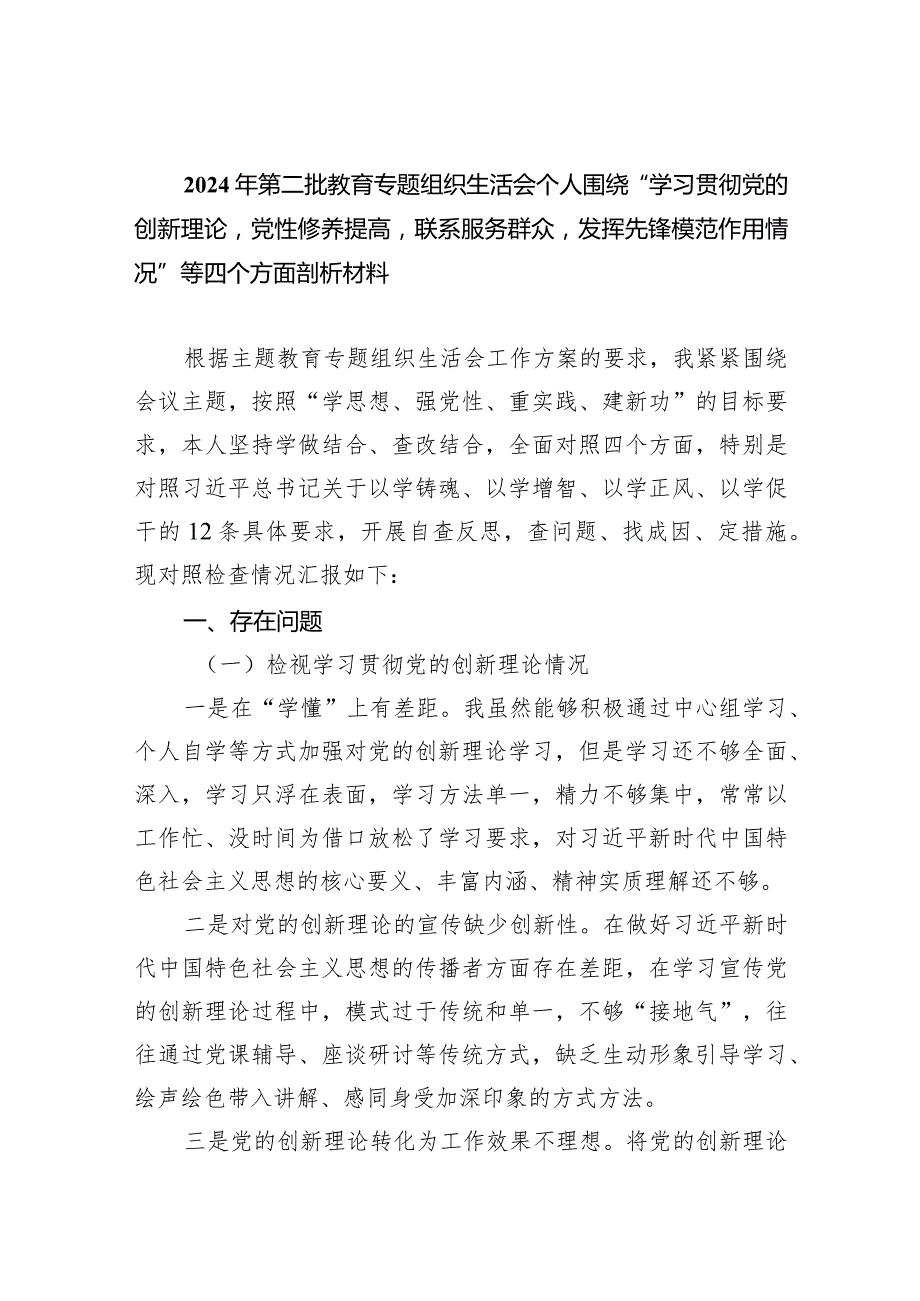 2024年第二批教育专题组织生活会个人围绕“学习贯彻党的创新理论，党性修养提高，联系服务群众，发挥先锋模范作用情况”等四个方面剖析材料

根据主题教育专题组织生活会工作方案的要求，我紧紧围绕会议主题，按照“学思想、强党性、重实践、建新功”的目标要求，本人坚持学做结合、查改结合，全面对照四个方面，特别是对照习近平总书记关于以学铸魂、以学增智、以学正风、以学促干的12条具体要求，开展自查反思，查问题、找成因、定措施。现对照检查情况汇报如下：

一、存在问题

（一）检视学习贯彻党的创新理论情况

一是在“学懂”上有差距。我虽然能够积极通过中心组学习、个人自学等方式加强对党的创新理论学习，但是学习还不够全面、深入，学习只浮在表面，学习方法单一，精力不够集中，常常以工作忙、没时间为借口放松了学习要求，对习近平新时代中国特色社会主义思想的核心要义、丰富内涵、精神实质理解还不够。

二是对党的创新理论的宣传缺少创新性。在做好习近平新时代中国特色社会主义思想的传播者方面存在差距，在学习宣传党的创新理论过程中，模式过于传统和单一，不够“接地气”，往往通过党课辅导、座谈研讨等传统方式，缺乏生动形象引导学习、绘声绘色带入讲解、感同身受加深印象的方式方法。

三是党的创新理论转化为工作效果不理想。将党的创新理论